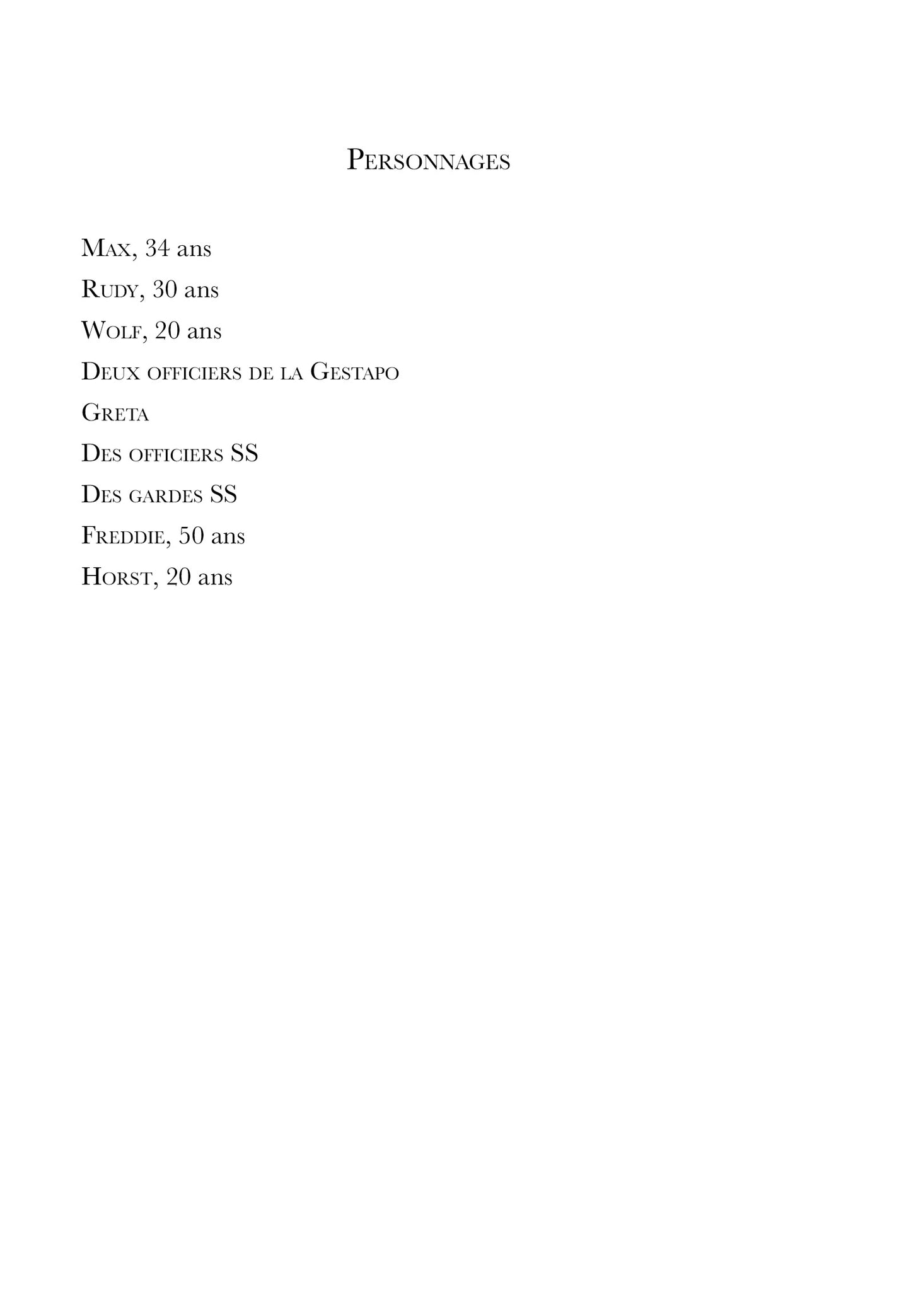 Personnages

Max, 34 ans
Rudy, 30 ans
Wolf, 20 ans
Deux officiers de la Gestapo
Greta
Des officiers SS
Des gardes SS
Freddie, 50 ans
Horst, 20 ans